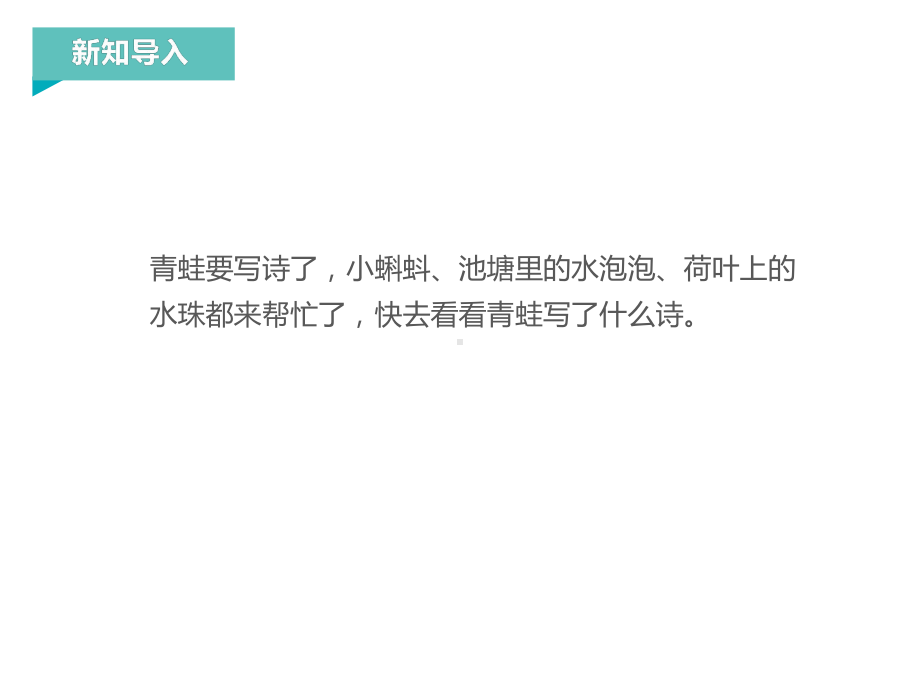 新知导入

青蛙要写诗了，小蝌蚪、池塘里的水泡泡、荷叶上的水珠都来帮忙了，快去看看青蛙写了什么诗。